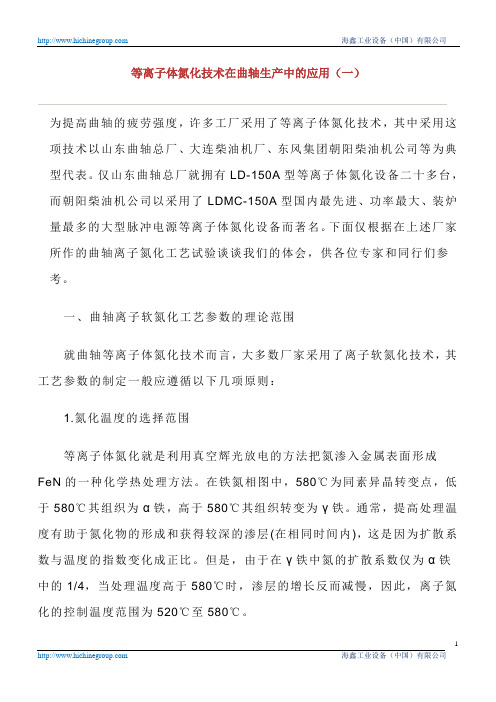 http://www.hichinegroup.com 海鑫工业设备（中国）有限公司

等离子体氮化技术在曲轴生产中的应用（一）

为提高曲轴的疲劳强度，许多工厂采用了等离子体氮化技术，其中采用这项技术以山东曲轴总厂、大连柴油机厂、东风集团朝阳柴油机公司等为典型代表。仅山东曲轴总厂就拥有 LD-150A 型等离子体氮化设备二十多台，而朝阳柴油机公司以采用了 LDMC-150A 型国内最先进、功率最大、装炉量最多的大型脉冲电源等离子体氮化设备而著名。下面仅根据在上述厂家所作的曲轴离子氮化工艺试验谈谈我们的体会，供各位专家和同行们参考。

一、曲轴离子软氮化工艺参数的理论范围

就曲轴等离子体氮化技术而言，大多数厂家采用了离子软氮化技术，其工艺参数的制定一般应遵循以下几项原则：

1.氮化温度的选择范围

等离子体氮化就是利用真空辉光放电的方法把氮渗入金属表面形成 FeN 的一种化学热处理方法。在铁氮相图中，580℃为同素异晶转变点，低于 580℃其组织为 α 铁，高于 580℃其组织转变为 γ 铁。通常，提高处理温度有助于氮化物的形成和获得较深的渗层(在相同时间内)，这是因为扩散系数与温度的指数变化成正比。但是，由于在 γ 铁中氮的扩散系数仅为 α 铁中的 1/4，当处理温度高于 580℃时，渗层的增长反而减慢，因此，离子氮化的控制温度范围为 520℃至 580℃。

1

http://www.hichinegroup.com 海鑫工业设备（中国）有限公司